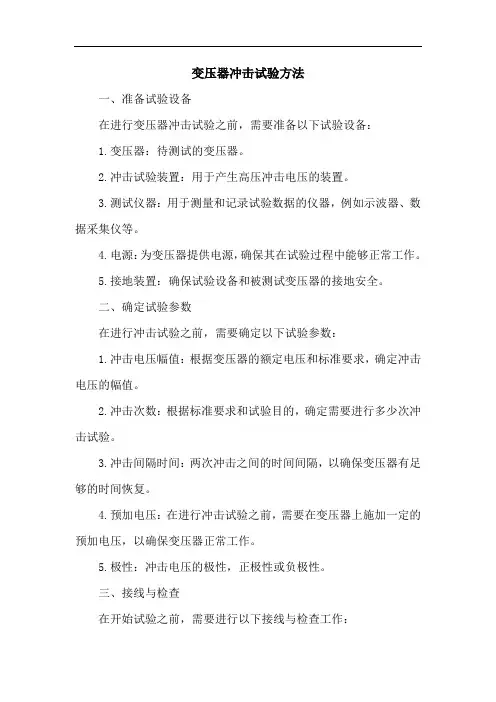 变压器冲击试验方法

一、准备试验设备

在进行变压器冲击试验之前，需要准备以下试验设备：

1.变压器：待测试的变压器。

2.冲击试验装置：用于产生高压冲击电压的装置。

3.测试仪器：用于测量和记录试验数据的仪器，例如示波器、数据采集仪等。

4.电源：为变压器提供电源，确保其在试验过程中能够正常工作。

5.接地装置：确保试验设备和被测试变压器的接地安全。

二、确定试验参数

在进行冲击试验之前，需要确定以下试验参数：

1.冲击电压幅值：根据变压器的额定电压和标准要求，确定冲击电压的幅值。

2.冲击次数：根据标准要求和试验目的，确定需要进行多少次冲击试验。

3.冲击间隔时间：两次冲击之间的时间间隔，以确保变压器有足够的时间恢复。

4.预加电压：在进行冲击试验之前，需要在变压器上施加一定的预加电压，以确保变压器正常工作。

5.极性：冲击电压的极性，正极性或负极性。

三、接线与检查

在开始试验之前，需要进行以下接线与检查工作：